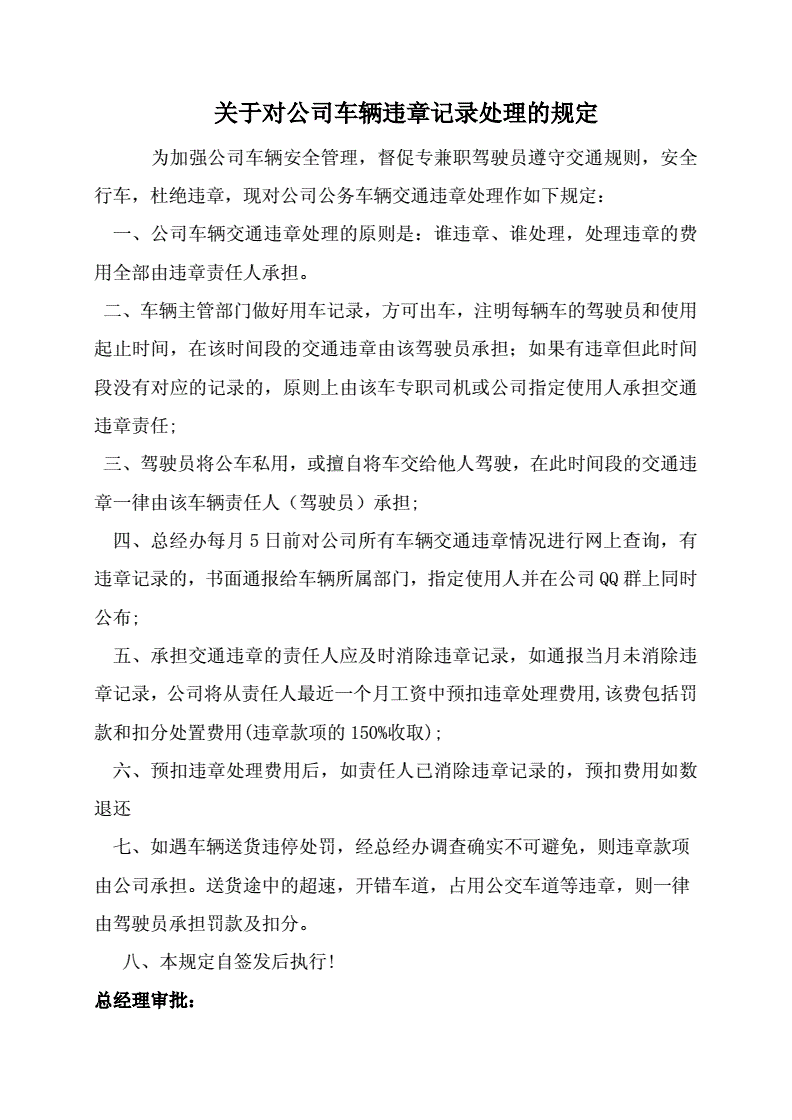 关于对公司车辆违章记录处理的规定

为加强公司车辆安全管理，督促专兼职驾驶员遵守交通规则，安全行车，杜绝违章，现对公司公务车辆交通违章处理作如下规定：

一、公司车辆交通违章处理的原则是：谁违章、谁处理，处理违章的费用全部由违章责任人承担。

二、车辆主管部门做好用车记录，方可出车，注明每辆车的驾驶员和使用起止时间，在该时间段的交通违章由该驾驶员承担；如果有违章但此时间段没有对应的记录的，原则上由该车专职司机或公司指定使用人承担交通违章责任；

三、驾驶员将公车私用，或擅自将车交给他人驾驶，在此时间段的交通违章一律由该车辆责任人（驾驶员）承担；

四、总经办每月5日前对公司所有车辆交通违章情况进行网上查询，有违章记录的，书面通报给车辆所属部门，指定使用人并在公司QQ群上同时公布；

五、承担交通违章的责任人应及时消除违章记录，如通报当月未消除违章记录，公司将从责任人最近一个月工资中预扣违章处理费用,该费包括罚款和扣分处置费用(违章款项的150%收取)；

六、预扣违章处理费用后，如责任人已消除违章记录的，预扣费用如数退还

七、如遇车辆送货违停处罚，经总经办调查确实不可避免，则违章款项由公司承担。送货途中的超速，开错车道，占用公交车道等违章，则一律由驾驶员承担罚款及扣分。

八、本规定自签发后执行！

总经理审批：